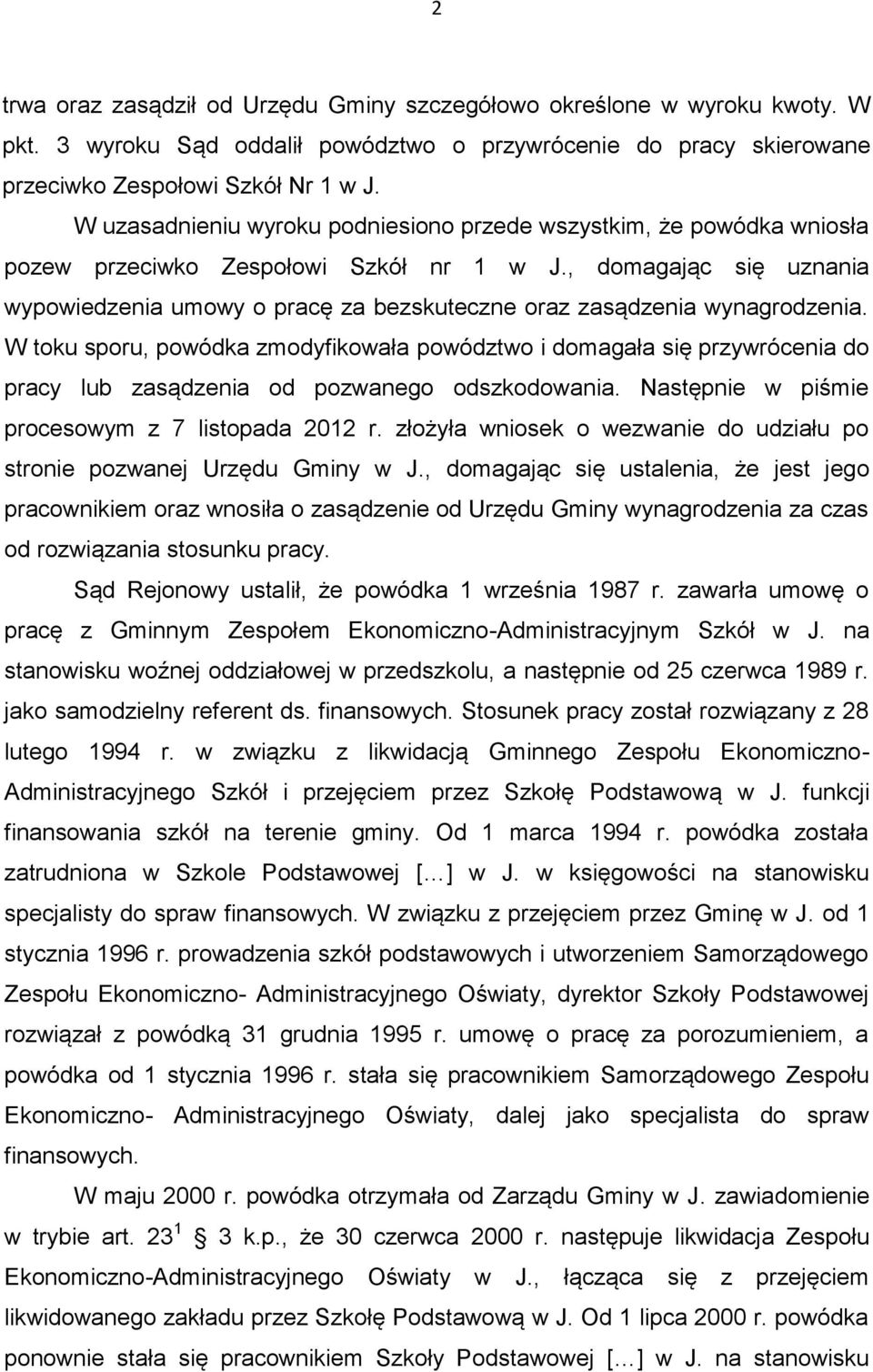 2

trwa oraz zasądził od Urzędu Gminy szczegółowo określone w wyroku kwoty. W pkt. 3 wyroku Sąd oddalił powództwo o przywrócenie do pracy skierowane przeciwko Zespołowi Szkół Nr 1 w J.

W uzasadnieniu wyroku podniesiono przede wszystkim, że powódka wniosła pozew przeciwko Zespołowi Szkół nr 1 w J., domagając się uznania wypowiedzenia umowy o pracę za bezskuteczne oraz zasądzenia wynagrodzenia. W toku sporu, powódka zmodyfikowała powództwo i domagała się przywrócenia do pracy lub zasądzenia od pozwanego odszkodowania. Następnie w piśmie procesowym z 7 listopada 2012 r. złożyła wniosek o wezwanie do udziału po stronie pozwanej Urzędu Gminy w J., domagając się ustalenia, że jest jego pracownikiem oraz wnosiła o zasądzenie od Urzędu Gminy wynagrodzenia za czas od rozwiązania stosunku pracy.

Sąd Rejonowy ustalił, że powódka 1 września 1987 r. zawarła umowę o pracę z Gminnym Zespołem Ekonomiczno-Administracyjnym Szkół w J. na stanowisku woźnej oddziałowej w przedszkolu, a następnie od 25 czerwca 1989 r. jako samodzielny referent ds. finansowych. Stosunek pracy został rozwiązany z 28 lutego 1994 r. w związku z likwidacją Gminnego Zespołu Ekonomiczno-Administracyjnego Szkół i przejęciem przez Szkołę Podstawową w J. funkcji finansowania szkół na terenie gminy. Od 1 marca 1994 r. powódka została zatrudniona w Szkole Podstawowej […] w J. w księgowości na stanowisku specjalisty do spraw finansowych. W związku z przejęciem przez Gminę w J. od 1 stycznia 1996 r. prowadzenia szkół podstawowych i utworzeniem Samorządowego Zespołu Ekonomiczno- Administracyjnego Oświaty, dyrektor Szkoły Podstawowej rozwiązał z powódką 31 grudnia 1995 r. umowę o pracę za porozumieniem, a powódka od 1 stycznia 1996 r. stała się pracownikiem Samorządowego Zespołu Ekonomiczno- Administracyjnego Oświaty, dalej jako specjalista do spraw finansowych.

W maju 2000 r. powódka otrzymała od Zarządu Gminy w J. zawiadomienie w trybie art. $23^1$ § 3 k.p., że 30 czerwca 2000 r. następuje likwidacja Zespołu Ekonomiczno-Administracyjnego Oświaty w J., łącząca się z przejęciem likwidowanego zakładu przez Szkołę Podstawową w J. Od 1 lipca 2000 r. powódka ponownie stała się pracownikiem Szkoły Podstawowej […] w J. na stanowisku